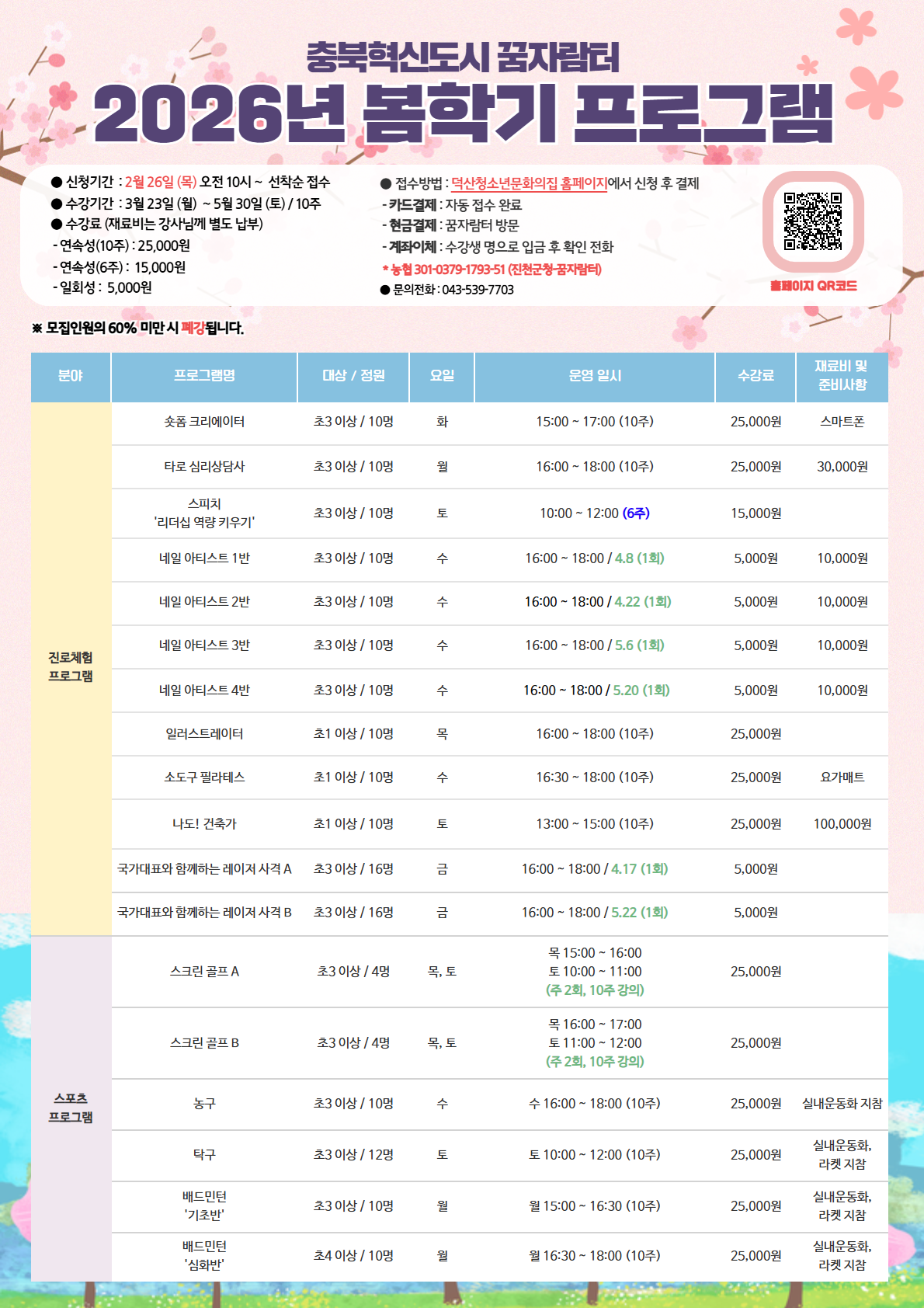 충북혁신도시 꿈자람터
2026년 봄학기 프로그램

● 신청기간 : 2월 26일 (목) 오전 10시 ~ 선착순 접수
● 수강기간 : 3월 23일 (월) ~ 5월 30일 (토) / 10주
● 수강료 (재료비는 강사님께 별도 납부)
- 연속성(10주) : 25,000원
- 연속성(6주) : 15,000원
- 일회성 : 5,000원

● 접수방법 : 덕산청소년문화의집 홈페이지에서 신청 후 결제
- 카드결제 : 자동 접수 완료
- 현금결제 : 꿈자람터 방문
- 계좌이체 : 수강생 명으로 입금 후 확인 전화
* 농협 301-0379-1793-51 (진천군청-꿈자람터)
● 문의전화 : 043-539-7703

홈페이지 QR코드

※ 모집인원의 60% 미만 시 폐강됩니다.

| 분야 | 프로그램명 | 대상 / 정원 | 요일 | 운영 일시 | 수강료 | 재료비 및 준비사항 |
|---|---|---|---|---|---|---|
| 진로체험 프로그램 | 숏폼 크리에이터 | 초3 이상 / 10명 | 화 | 15:00 ~ 17:00 (10주) | 25,000원 | 스마트폰 |
| | 타로 심리상담사 | 초3 이상 / 10명 | 월 | 16:00 ~ 18:00 (10주) | 25,000원 | 30,000원 |
| | 스피치 '리더십 역량 키우기' | 초3 이상 / 10명 | 토 | 10:00 ~ 12:00 (6주) | 15,000원 | |
| | 네일 아티스트 1반 | 초3 이상 / 10명 | 수 | 16:00 ~ 18:00 / 4.8 (1회) | 5,000원 | 10,000원 |
| | 네일 아티스트 2반 | 초3 이상 / 10명 | 수 | 16:00 ~ 18:00 / 4.22 (1회) | 5,000원 | 10,000원 |
| | 네일 아티스트 3반 | 초3 이상 / 10명 | 수 | 16:00 ~ 18:00 / 5.6 (1회) | 5,000원 | 10,000원 |
| | 네일 아티스트 4반 | 초3 이상 / 10명 | 수 | 16:00 ~ 18:00 / 5.20 (1회) | 5,000원 | 10,000원 |
| | 일러스트레이터 | 초1 이상 / 10명 | 목 | 16:00 ~ 18:00 (10주) | 25,000원 | |
| | 소도구 필라테스 | 초1 이상 / 10명 | 수 | 16:30 ~ 18:00 (10주) | 25,000원 | 요가매트 |
| | 나도! 건축가 | 초1 이상 / 10명 | 토 | 13:00 ~ 15:00 (10주) | 25,000원 | 100,000원 |
| | 국가대표와 함께하는 레이저 사격 A | 초3 이상 / 16명 | 금 | 16:00 ~ 18:00 / 4.17 (1회) | 5,000원 | |
| | 국가대표와 함께하는 레이저 사격 B | 초3 이상 / 16명 | 금 | 16:00 ~ 18:00 / 5.22 (1회) | 5,000원 | |
| 스포츠 프로그램 | 스크린 골프 A | 초3 이상 / 4명 | 목, 토 | 목 15:00 ~ 16:00 토 10:00 ~ 11:00 (주 2회, 10주 강의) | 25,000원 | |
| | 스크린 골프 B | 초3 이상 / 4명 | 목, 토 | 목 16:00 ~ 17:00 토 11:00 ~ 12:00 (주 2회, 10주 강의) | 25,000원 | |
| | 농구 | 초3 이상 / 10명 | 수 | 수 16:00 ~ 18:00 (10주) | 25,000원 | 실내운동화 지참 |
| | 탁구 | 초3 이상 / 12명 | 토 | 토 10:00 ~ 12:00 (10주) | 25,000원 | 실내운동화, 라켓 지참 |
| | 배드민턴 '기초반' | 초3 이상 / 10명 | 월 | 월 15:00 ~ 16:30 (10주) | 25,000원 | 실내운동화, 라켓 지참 |
| | 배드민턴 '심화반' | 초4 이상 / 10명 | 월 | 월 16:30 ~ 18:00 (10주) | 25,000원 | 실내운동화, 라켓 지참 |